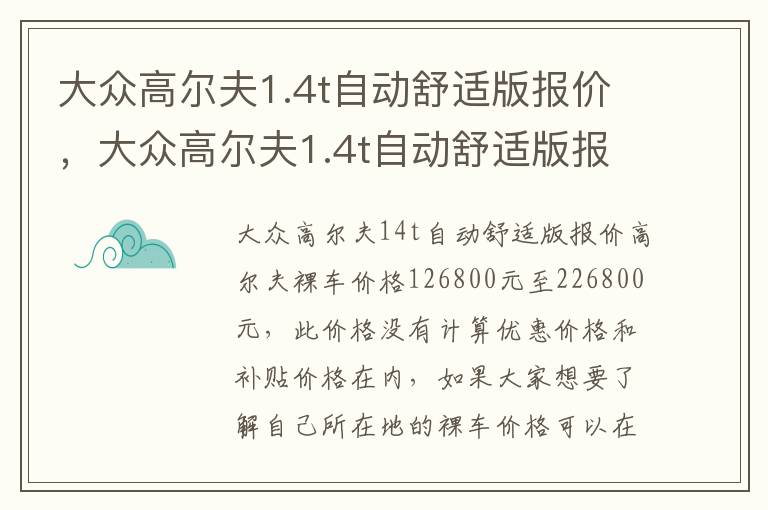 大众高尔夫1.4t自动舒适版报价，大众高尔夫1.4t自动舒适版报

大众高尔夫14t自动舒适版报价高尔夫裸车价格126800元至226800元，此价格没有计算优惠价格和补贴价格在内，如果大家想要了解自己所在地的裸车价格可以在